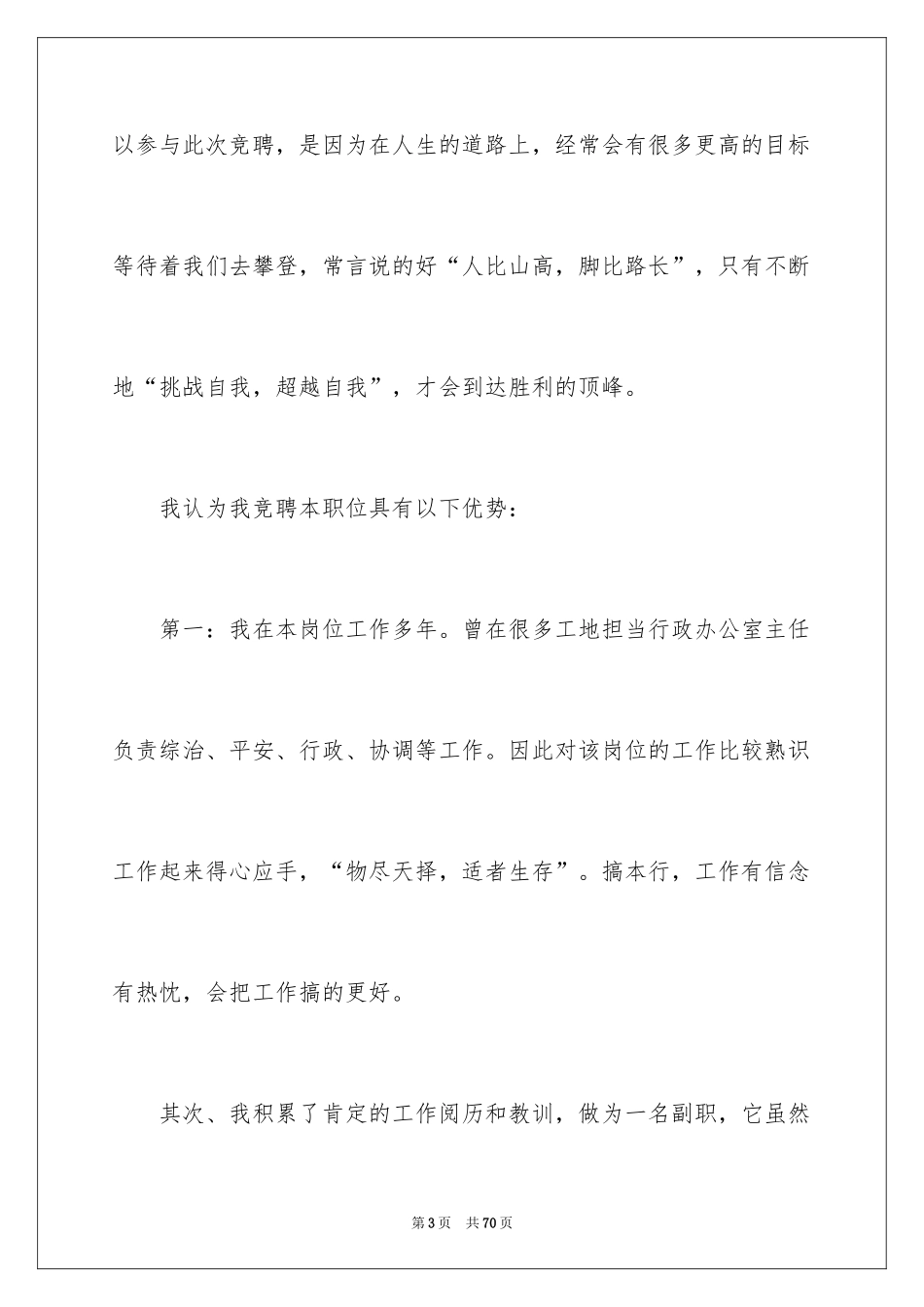 以参与此次竞聘，是因为在人生的道路上，经常会有很多更高的目标等待着我们去攀登，常言说的好“人比山高，脚比路长”，只有不断地“挑战自我，超越自我”，才会到达胜利的顶峰。

我认为我竞聘本职位具有以下优势：

第一：我在本岗位工作多年。曾在很多工地担当行政办公室主任负责综治、平安、行政、协调等工作。因此对该岗位的工作比较熟识工作起来得心应手，“物尽天择，适者生存”。搞本行，工作有信念有热忱，会把工作搞的更好。

其次、我积累了肯定的工作阅历和教训，做为一名副职，它虽然

第 3 页　共 70 页